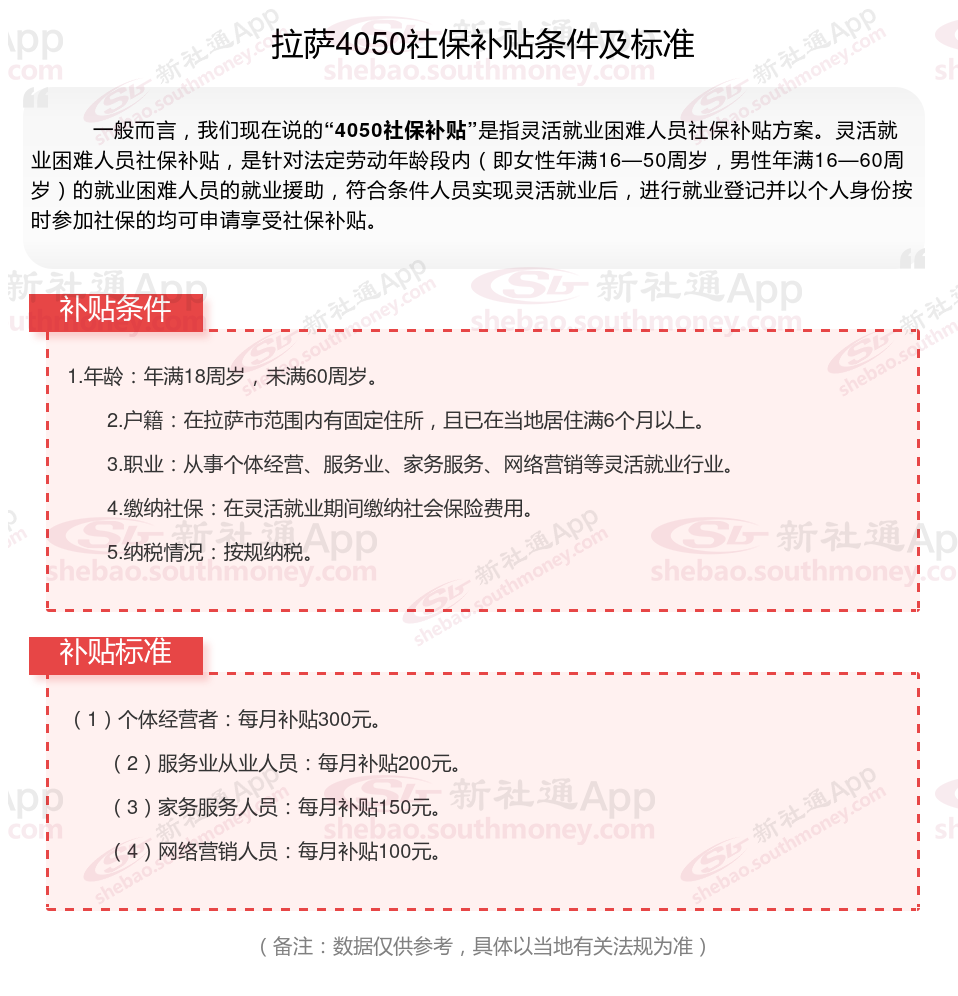 拉萨4050社保补贴条件及标准

一般而言，我们现在说的“4050社保补贴”是指灵活就业困难人员社保补贴方案。灵活就业困难人员社保补贴，是针对法定劳动年龄段内（即女性年满16—50周岁，男性年满16—60周岁）的就业困难人员的就业援助，符合条件人员实现灵活就业后，进行就业登记并以个人身份按时参加社保的均可申请享受社保补贴。

补贴条件

1.年龄：年满18周岁，未满60周岁。

2.户籍：在拉萨市范围内有固定住所，且已在当地居住满6个月以上。

3.职业：从事个体经营、服务业、家务服务、网络营销等灵活就业行业。

4.缴纳社保：在灵活就业期间缴纳社会保险费用。

5.纳税情况：按规纳税。

补贴标准

（1）个体经营者：每月补贴300元。

（2）服务业从业人员：每月补贴200元。

（3）家务服务人员：每月补贴150元。

（4）网络营销人员：每月补贴100元。

（备注：数据仅供参考，具体以当地有关法规为准）

新社通App shebao.southmoney.com